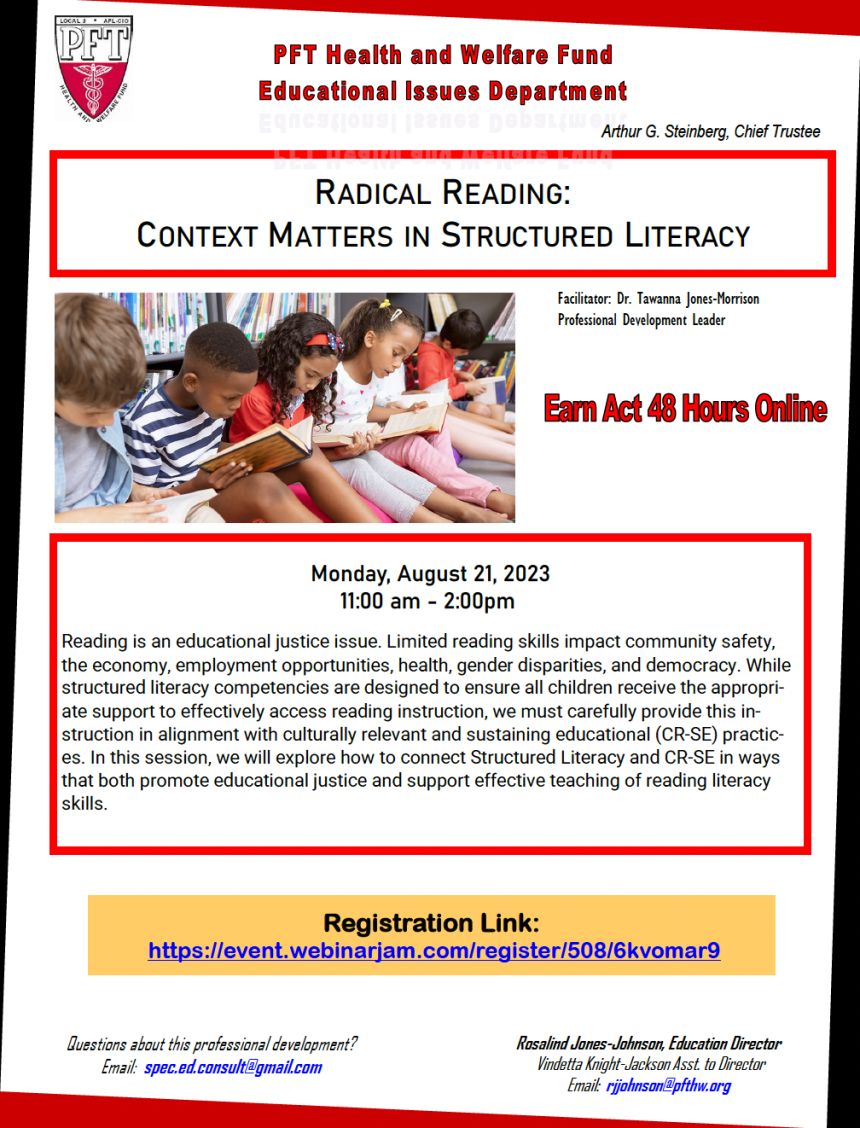 LOCAL 3 • AFL-CIO
PFT
HEALTH AND WELFARE FUND

PFT Health and Welfare Fund
Educational Issues Department

Arthur G. Steinberg, Chief Trustee

RADICAL READING:
CONTEXT MATTERS IN STRUCTURED LITERACY

Facilitator: Dr. Tawanna Jones-Morrison
Professional Development Leader

Earn Act 48 Hours Online

Monday, August 21, 2023
11:00 am - 2:00pm

Reading is an educational justice issue. Limited reading skills impact community safety, the economy, employment opportunities, health, gender disparities, and democracy. While structured literacy competencies are designed to ensure all children receive the appropriate support to effectively access reading instruction, we must carefully provide this instruction in alignment with culturally relevant and sustaining educational (CR-SE) practices. In this session, we will explore how to connect Structured Literacy and CR-SE in ways that both promote educational justice and support effective teaching of reading literacy skills.

Registration Link:
https://event.webinarjam.com/register/508/6kvomar9

Questions about this professional development?
Email: spec.ed.consult@gmail.com

Rosalind Jones-Johnson, Education Director
Vindetta Knight-Jackson Asst. to Director
Email: rjjohnson@pfthw.org